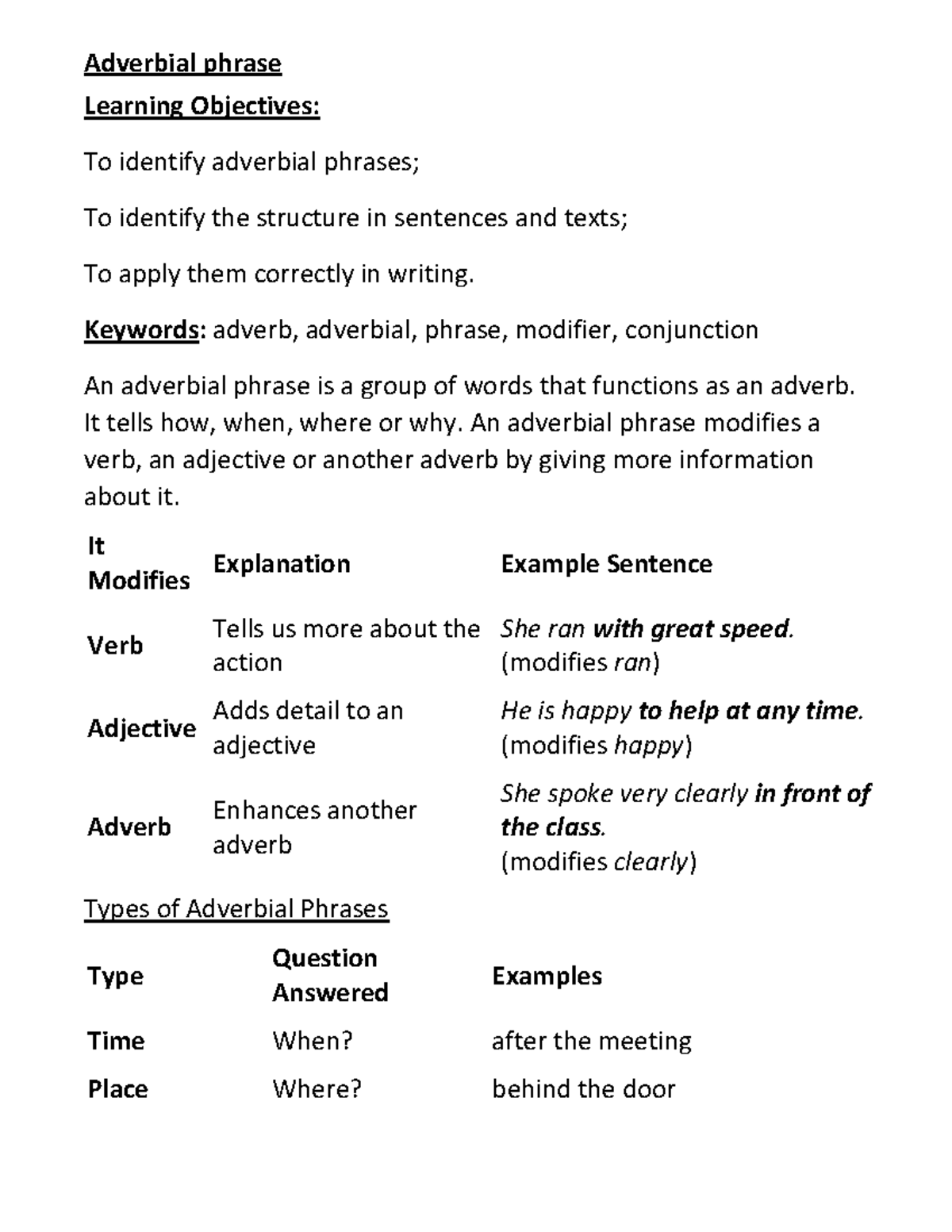 Adverbial phrase

Learning Objectives:

To identify adverbial phrases;

To identify the structure in sentences and texts;

To apply them correctly in writing.

Keywords: adverb, adverbial, phrase, modifier, conjunction

An adverbial phrase is a group of words that functions as an adverb. It tells how, when, where or why. An adverbial phrase modifies a verb, an adjective or another adverb by giving more information about it.

| It Modifies | Explanation | Example Sentence |
|---|---|---|
| Verb | Tells us more about the action | She ran with great speed. (modifies ran) |
| Adjective | Adds detail to an adjective | He is happy to help at any time. (modifies happy) |
| Adverb | Enhances another adverb | She spoke very clearly in front of the class. (modifies clearly) |

Types of Adverbial Phrases

| Type | Question Answered | Examples |
|---|---|---|
| Time | When? | after the meeting |
| Place | Where? | behind the door |